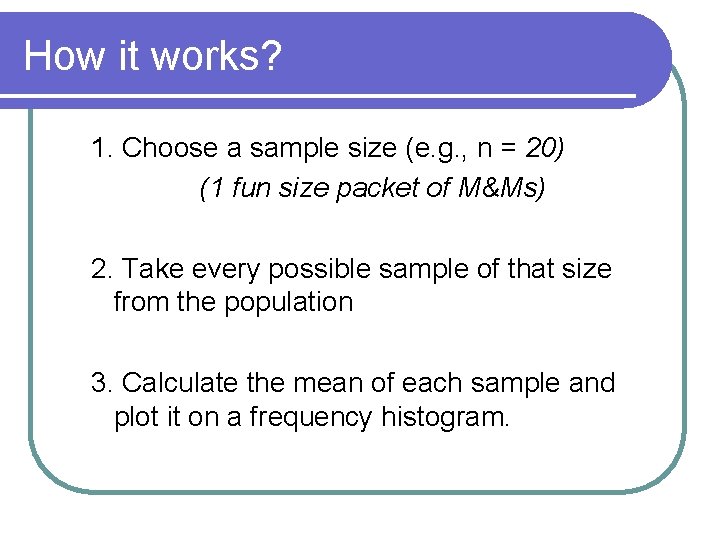 How it works?

1. Choose a sample size (e.g., n = 20)

(1 fun size packet of M&Ms)

2. Take every possible sample of that size from the population

3. Calculate the mean of each sample and plot it on a frequency histogram.